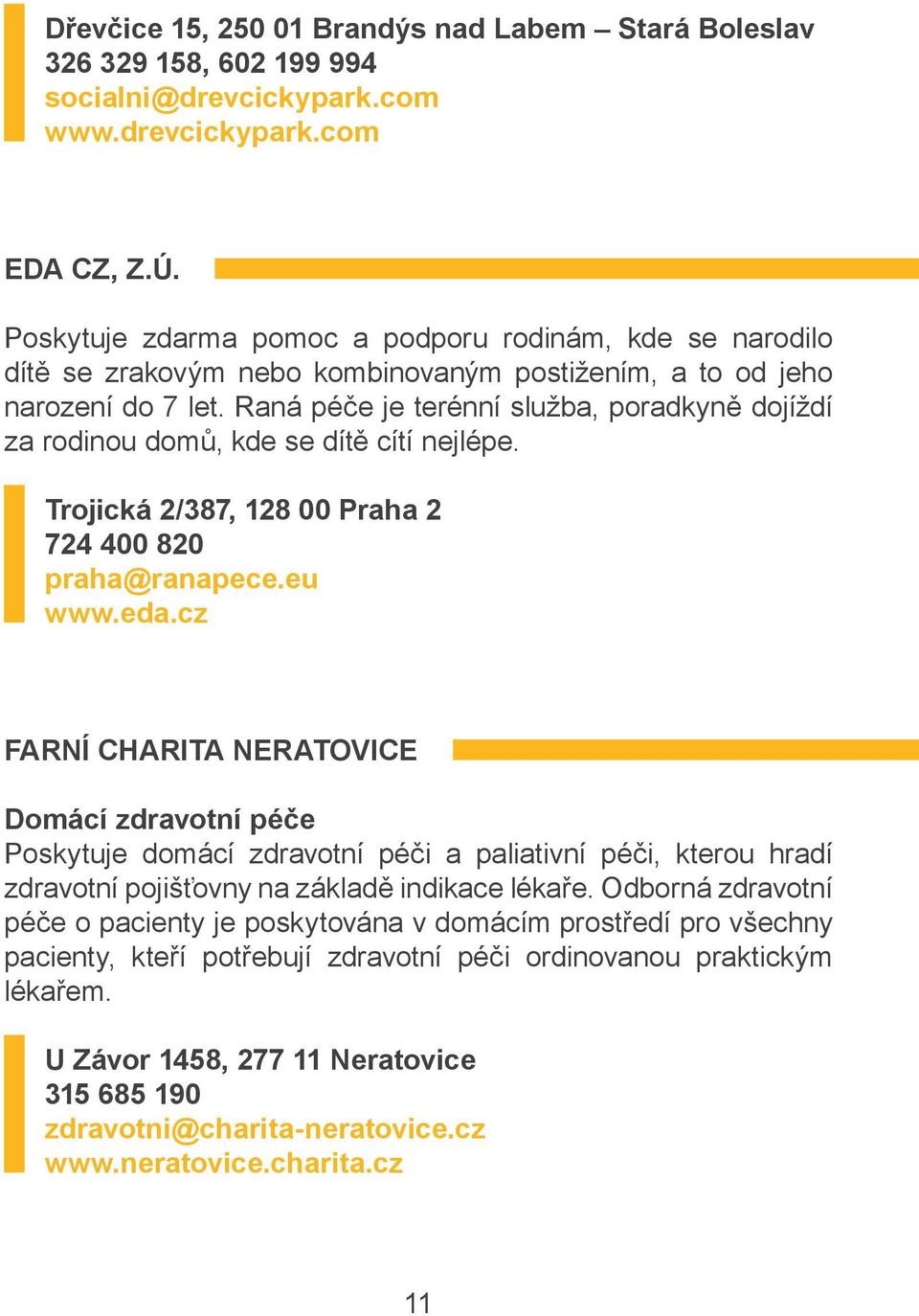 Dřevčice 15, 250 01 Brandýs nad Labem – Stará Boleslav
326 329 158, 602 199 994
socialni@drevcickypark.com
www.drevcickypark.com

EDA CZ, Z.Ú.

Poskytuje zdarma pomoc a podporu rodinám, kde se narodilo dítě se zrakovým nebo kombinovaným postižením, a to od jeho narození do 7 let. Raná péče je terénní služba, poradkyně dojíždí za rodinou domů, kde se dítě cítí nejlépe.

Trojická 2/387, 128 00 Praha 2
724 400 820
praha@ranapece.eu
www.eda.cz

FARNÍ CHARITA NERATOVICE

Domácí zdravotní péče
Poskytuje domácí zdravotní péči a paliativní péči, kterou hradí zdravotní pojišťovny na základě indikace lékaře. Odborná zdravotní péče o pacienty je poskytována v domácím prostředí pro všechny pacienty, kteří potřebují zdravotní péči ordinovanou praktickým lékařem.

U Závor 1458, 277 11 Neratovice
315 685 190
zdravotni@charita-neratovice.cz
www.neratovice.charita.cz

11